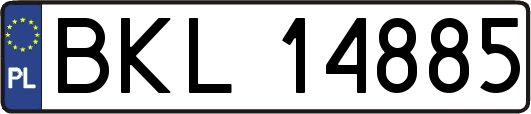 PL

BKL 14885